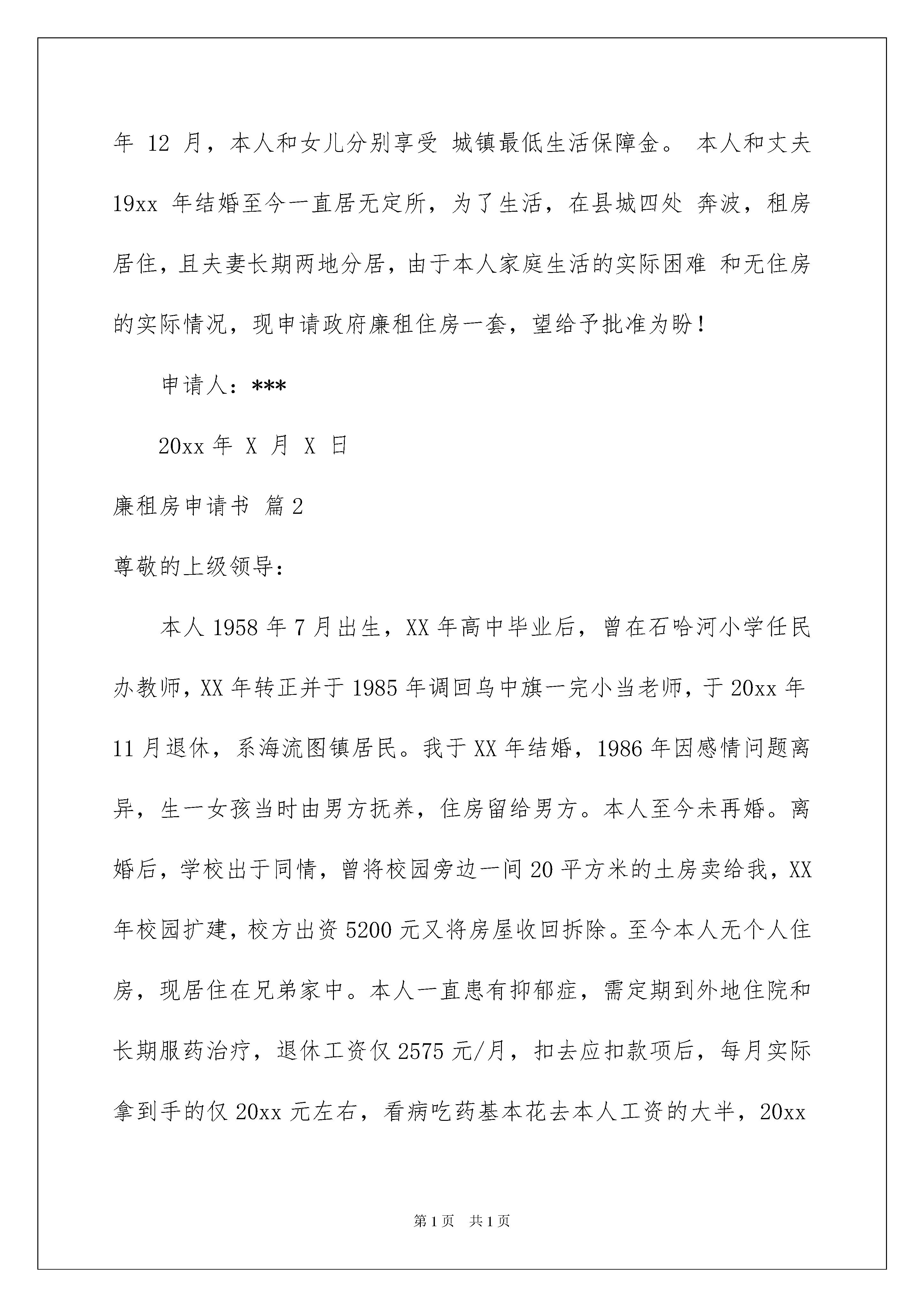 年 12 月，本人和女儿分别享受 城镇最低生活保障金。 本人和丈夫 19xx 年结婚至今一直居无定所，为了生活，在县城四处 奔波，租房居住，且夫妻长期两地分居，由于本人家庭生活的实际困难 和无住房的实际情况，现申请政府廉租住房一套，望给予批准为盼！

申请人：***

20xx 年 X 月 X 日

廉租房申请书 篇 2

尊敬的上级领导：

本人 1958 年 7 月出生，XX 年高中毕业后，曾在石哈河小学任民办教师，XX 年转正并于 1985 年调回乌中旗一完小当老师，于 20xx 年 11 月退休，系海流图镇居民。我于 XX 年结婚，1986 年因感情问题离异，生一女孩当时由男方抚养，住房留给男方。本人至今未再婚。离婚后，学校出于同情，曾将校园旁边一间 20 平方米的土房卖给我，XX 年校园扩建，校方出资 5200 元又将房屋收回拆除。至今本人无个人住房，现居住在兄弟家中。本人一直患有抑郁症，需定期到外地住院和长期服药治疗，退休工资仅 2575 元/月，扣去应扣款项后，每月实际拿到手的仅 20xx 元左右，看病吃药基本花去本人工资的大半，20xx

第 1 页 共 1 页